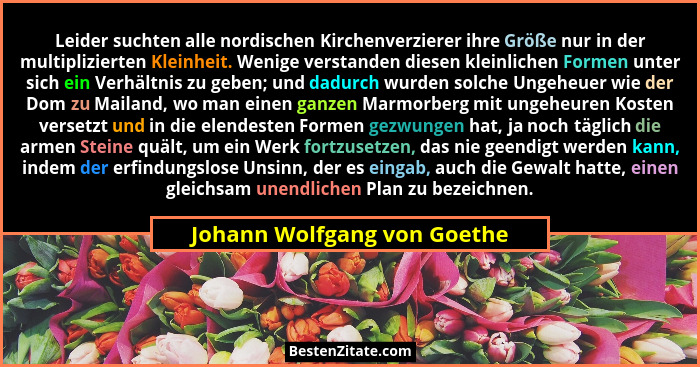 Leider suchten alle nordischen Kirchenverzierer ihre Größe nur in der multiplizierten Kleinheit. Wenige verstanden diesen kleinlichen Formen unter sich ein Verhältnis zu geben; und dadurch wurden solche Ungeheuer wie der Dom zu Mailand, wo man einen ganzen Marmorberg mit ungeheuren Kosten versetzt und in die elendesten Formen gezwungen hat, ja noch täglich die armen Steine quält, um ein Werk fortzusetzen, das nie geendigt werden kann, indem der erfindungslose Unsinn, der es eingab, auch die Gewalt hatte, einen gleichsam unendlichen Plan zu bezeichnen.

Johann Wolfgang von Goethe

BestenZitate.com